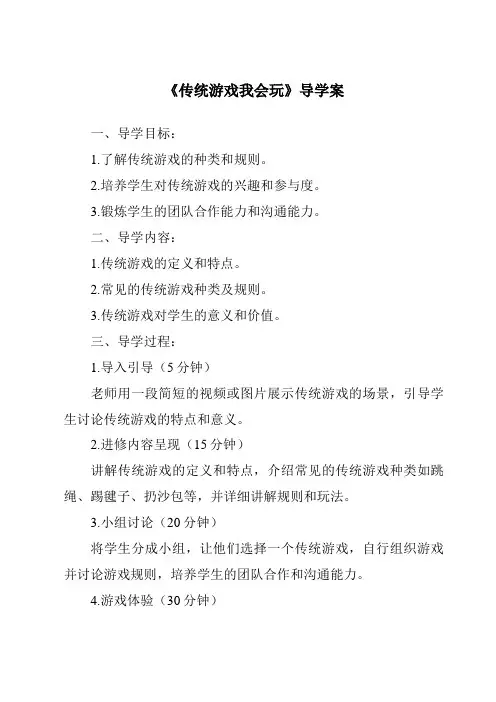 《传统游戏我会玩》导学案

一、导学目标：

1.了解传统游戏的种类和规则。

2.培养学生对传统游戏的兴趣和参与度。

3.锻炼学生的团队合作能力和沟通能力。

二、导学内容：

1.传统游戏的定义和特点。

2.常见的传统游戏种类及规则。

3.传统游戏对学生的意义和价值。

三、导学过程：

1.导入引导（5 分钟）

老师用一段简短的视频或图片展示传统游戏的场景，引导学生讨论传统游戏的特点和意义。

2.进修内容呈现（15 分钟）

讲解传统游戏的定义和特点，介绍常见的传统游戏种类如跳绳、踢毽子、扔沙包等，并详细讲解规则和玩法。

3.小组讨论（20 分钟）

将学生分成小组，让他们选择一个传统游戏，自行组织游戏并讨论游戏规则，培养学生的团队合作和沟通能力。

4.游戏体验（30 分钟）